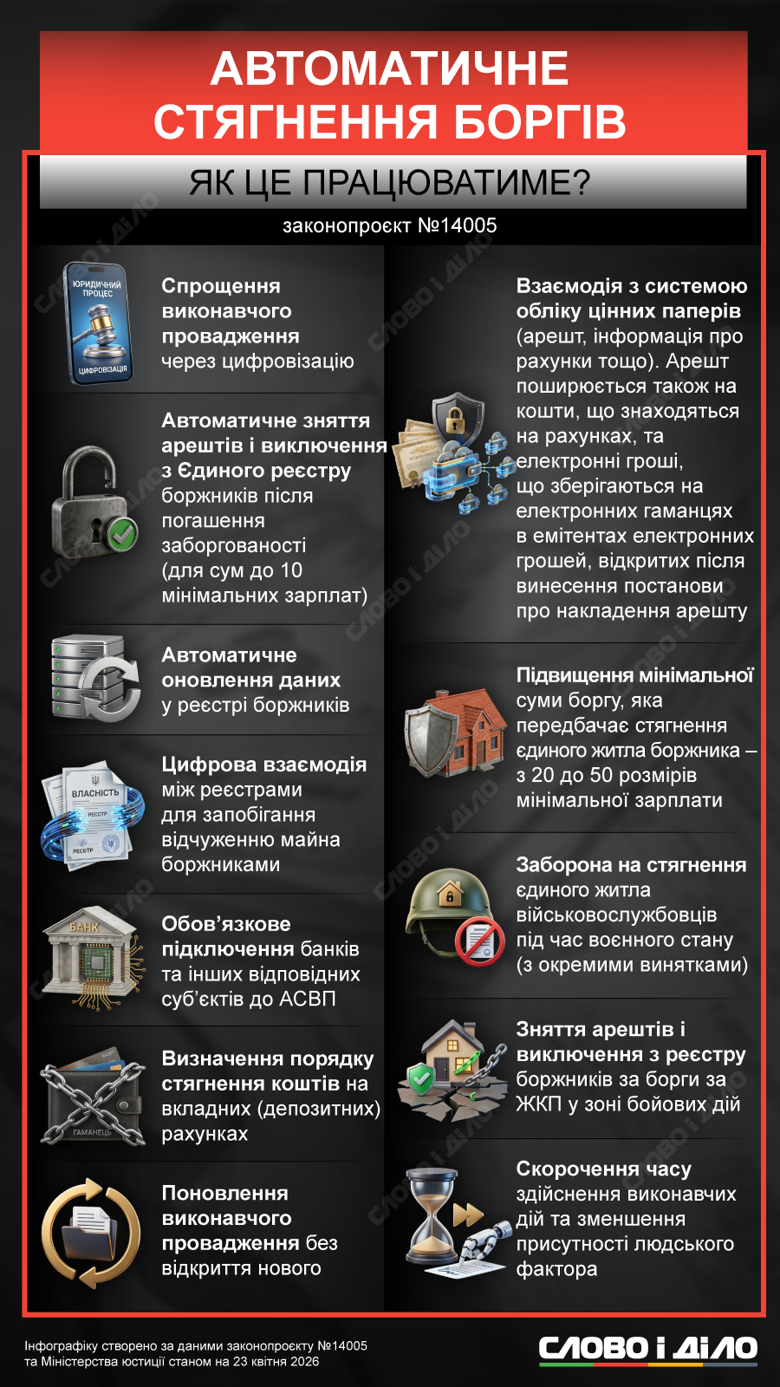 АВТОМАТИЧНЕ СТЯГНЕННЯ БОРГІВ

ЯК ЦЕ ПРАЦЮВАТИМЕ?

законопроєкт №14005

ЮРИДИЧНИЙ ПРОЦЕС
ЦИФРОВІЗАЦІЯ

Спрощення виконавчого провадження через цифровізацію

Автоматичне зняття арештів і виключення з Єдиного реєстру боржників після погашення заборгованості (для сум до 10 мінімальних зарплат)

Автоматичне оновлення даних у реєстрі боржників

ВЛАСНІСТЬ
РЕЄСТР
РЕЄСТР

Цифрова взаємодія між реєстрами для запобігання відчуженню майна боржниками

БАНК

Обов'язкове підключення банків та інших відповідних суб'єктів до АСВП

ГАМАНЕЦЬ

Визначення порядку стягнення коштів на вкладних (депозитних) рахунках

Поновлення виконавчого провадження без відкриття нового

Взаємодія з системою обліку цінних паперів (арешт, інформація про рахунки тощо). Арешт поширюється також на кошти, що знаходяться на рахунках, та електронні гроші, що зберігаються на електронних гаманцях в емітентах електронних грошей, відкритих після винесення постанови про накладення арешту

Підвищення мінімальної суми боргу, яка передбачає стягнення єдиного житла боржника – з 20 до 50 розмірів мінімальної зарплати

Заборона на стягнення єдиного житла військовослужбовців під час воєнного стану (з окремими винятками)

Зняття арештів і виключення з реєстру боржників за борги за ЖКП у зоні бойових дій

Скорочення часу здійснення виконавчих дій та зменшення присутності людського фактора

Інфографіку створено за даними законопроєкту №14005 та Міністерства юстиції станом на 23 квітня 2026

СЛОВО і ДІЛО